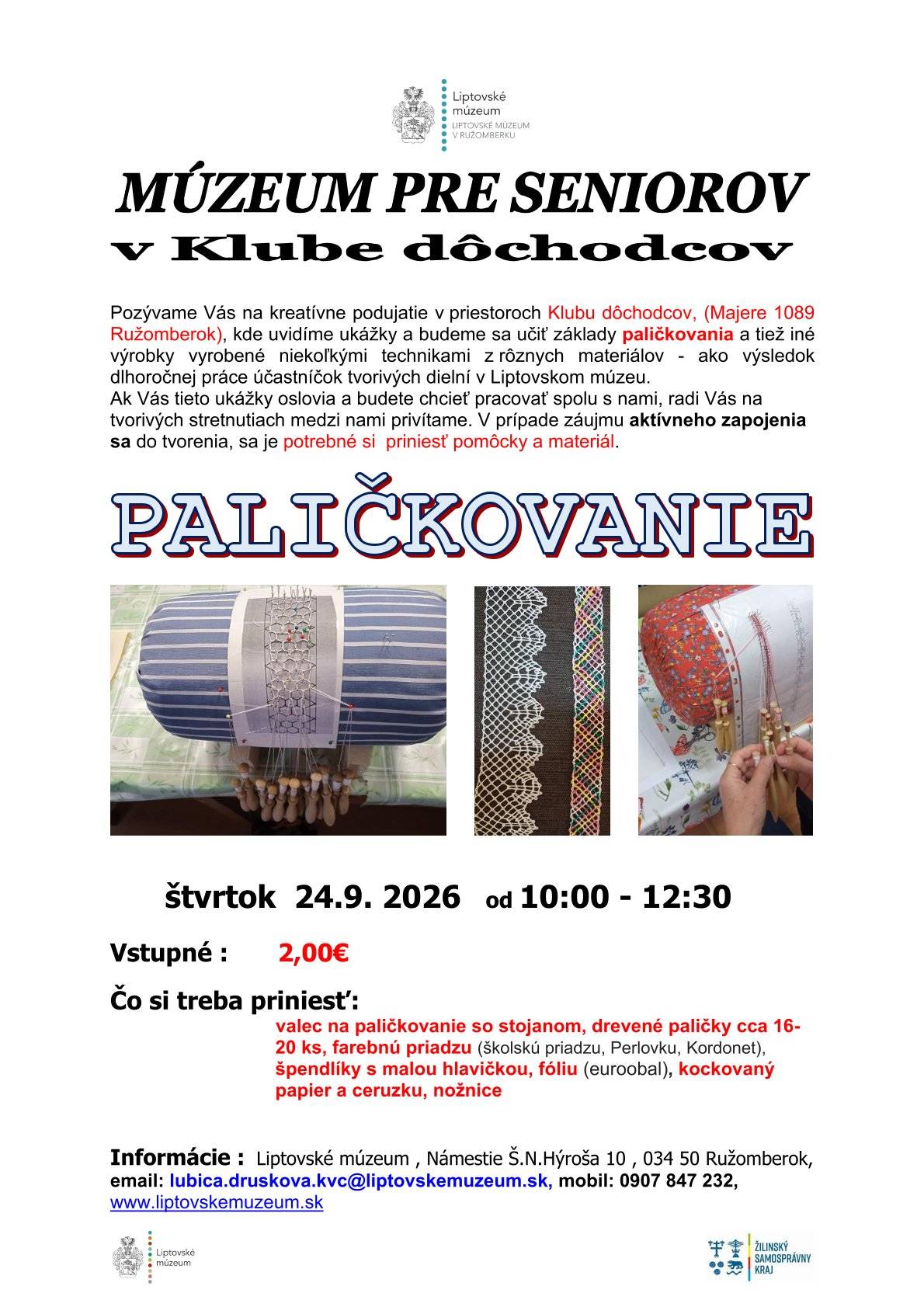 Liptovské múzeum
LIPTOVSKÉ MÚZEUM V RUŽOMBERKU

MÚZEUM PRE SENIOROV
v Klube dôchodcov

Pozývame Vás na kreatívne podujatie v priestoroch Klubu dôchodcov, (Majere 1089 Ružomberok), kde uvidíme ukážky a budeme sa učiť základy paličkovania a tiež iné výrobky vyrobené niekoľkými technikami z rôznych materiálov - ako výsledok dlhoročnej práce účastníčok tvorivých dielní v Liptovskom múzeu.
Ak Vás tieto ukážky oslovia a budete chcieť pracovať spolu s nami, radi Vás na tvorivých stretnutiach medzi nami privítame. V prípade záujmu aktívneho zapojenia sa do tvorenia, sa je potrebné si priniesť pomôcky a materiál.

PALIČKOVANIE

štvrtok 24.9. 2026 od 10:00 - 12:30

Vstupné : 2,00€

Čo si treba priniesť:
valec na paličkovanie so stojanom, drevené paličky cca 16-20 ks, farebnú priadzu (školskú priadzu, Perlovku, Kordonet), špendlíky s malou hlavičkou, fóliu (euroobal), kockovaný papier a ceruzku, nožnice

Informácie : Liptovské múzeum , Námestie Š.N.Hýroša 10 , 034 50 Ružomberok, email: lubica.druskova.kvc@liptovskemuzeum.sk, mobil: 0907 847 232, www.liptovskemuzeum.sk

Liptovské múzeum

ŽILINSKÝ SAMOSPRÁVNY KRAJ